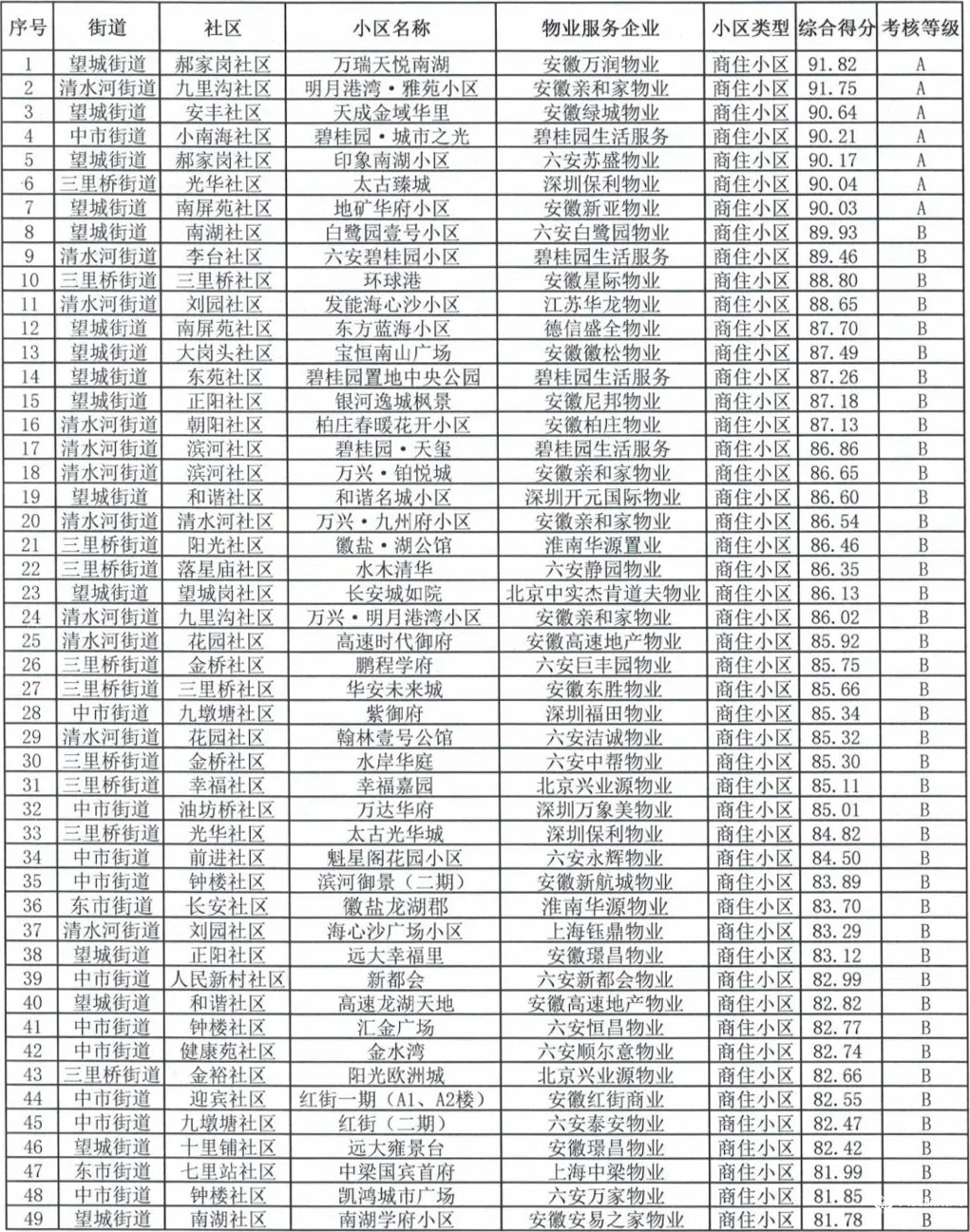 | 序号 | 街道 | 社区 | 小区名称 | 物业服务企业 | 小区类型 | 综合得分 | 考核等级 |
|---|---|---|---|---|---|---|---|
| 1 | 望城街道 | 郝家岗社区 | 万瑞天悦南湖 | 安徽万润物业 | 商住小区 | 91.82 | A |
| 2 | 清水河街道 | 九里沟社区 | 明月港湾·雅苑小区 | 安徽亲和家物业 | 商住小区 | 91.75 | A |
| 3 | 望城街道 | 安丰社区 | 天成金域华里 | 安徽绿城物业 | 商住小区 | 90.64 | A |
| 4 | 中市街道 | 小南海社区 | 碧桂园·城市之光 | 碧桂园生活服务 | 商住小区 | 90.21 | A |
| 5 | 望城街道 | 郝家岗社区 | 印象南湖小区 | 六安苏盛物业 | 商住小区 | 90.17 | A |
| 6 | 三里桥街道 | 光华社区 | 太古臻城 | 深圳保利物业 | 商住小区 | 90.04 | A |
| 7 | 望城街道 | 南屏苑社区 | 地矿华府小区 | 安徽新亚物业 | 商住小区 | 90.03 | A |
| 8 | 望城街道 | 南湖社区 | 白鹭园壹号小区 | 六安白鹭园物业 | 商住小区 | 89.93 | B |
| 9 | 清水河街道 | 李台社区 | 六安碧桂园小区 | 碧桂园生活服务 | 商住小区 | 89.46 | B |
| 10 | 三里桥街道 | 三里桥社区 | 环球港 | 安徽星际物业 | 商住小区 | 88.80 | B |
| 11 | 清水河街道 | 刘园社区 | 发能海心沙小区 | 江苏华龙物业 | 商住小区 | 88.65 | B |
| 12 | 望城街道 | 南屏苑社区 | 东方蓝海小区 | 德信盛全物业 | 商住小区 | 87.70 | B |
| 13 | 望城街道 | 大岗头社区 | 宝恒南山广场 | 安徽徽松物业 | 商住小区 | 87.49 | B |
| 14 | 望城街道 | 东苑社区 | 碧桂园置地中央公园 | 碧桂园生活服务 | 商住小区 | 87.26 | B |
| 15 | 望城街道 | 正阳社区 | 银河逸城枫景 | 安徽尼邦物业 | 商住小区 | 87.18 | B |
| 16 | 清水河街道 | 朝阳社区 | 柏庄春暖花开小区 | 安徽柏庄物业 | 商住小区 | 87.13 | B |
| 17 | 清水河街道 | 滨河社区 | 碧桂园·天玺 | 碧桂园生活服务 | 商住小区 | 86.86 | B |
| 18 | 清水河街道 | 滨河社区 | 万兴·铂悦城 | 安徽亲和家物业 | 商住小区 | 86.65 | B |
| 19 | 望城街道 | 和谐社区 | 和谐名城小区 | 深圳开元国际物业 | 商住小区 | 86.60 | B |
| 20 | 清水河街道 | 清水河社区 | 万兴·九州府小区 | 安徽亲和家物业 | 商住小区 | 86.54 | B |
| 21 | 三里桥街道 | 阳光社区 | 徽盐·湖公馆 | 淮南华源置业 | 商住小区 | 86.46 | B |
| 22 | 三里桥街道 | 落星庙社区 | 水木清华 | 六安静园物业 | 商住小区 | 86.35 | B |
| 23 | 望城街道 | 望城岗社区 | 长安城如院 | 北京中实杰肯道夫物业 | 商住小区 | 86.13 | B |
| 24 | 清水河街道 | 九里沟社区 | 万兴·明月港湾小区 | 安徽亲和家物业 | 商住小区 | 86.02 | B |
| 25 | 清水河街道 | 花园社区 | 高速时代御府 | 安徽高速地产物业 | 商住小区 | 85.92 | B |
| 26 | 三里桥街道 | 金桥社区 | 鹏程学府 | 六安巨丰园物业 | 商住小区 | 85.75 | B |
| 27 | 三里桥街道 | 三里桥社区 | 华安未来城 | 安徽东胜物业 | 商住小区 | 85.66 | B |
| 28 | 中市街道 | 九墩塘社区 | 紫御府 | 深圳福田物业 | 商住小区 | 85.34 | B |
| 29 | 清水河街道 | 花园社区 | 翰林壹号公馆 | 六安洁诚物业 | 商住小区 | 85.32 | B |
| 30 | 三里桥街道 | 金桥社区 | 水岸华庭 | 六安中帮物业 | 商住小区 | 85.30 | B |
| 31 | 三里桥街道 | 幸福社区 | 幸福嘉园 | 北京兴业源物业 | 商住小区 | 85.11 | B |
| 32 | 中市街道 | 油坊桥社区 | 万达华府 | 深圳万象美物业 | 商住小区 | 85.01 | B |
| 33 | 三里桥街道 | 光华社区 | 太古光华城 | 深圳保利物业 | 商住小区 | 84.82 | B |
| 34 | 中市街道 | 前进社区 | 魁星阁花园小区 | 六安永辉物业 | 商住小区 | 84.50 | B |
| 35 | 中市街道 | 钟楼社区 | 滨河御景（二期） | 安徽新航城物业 | 商住小区 | 83.89 | B |
| 36 | 东市街道 | 长安社区 | 徽盐龙湖郡 | 淮南华源物业 | 商住小区 | 83.70 | B |
| 37 | 清水河街道 | 刘园社区 | 海心沙广场小区 | 上海钰鼎物业 | 商住小区 | 83.29 | B |
| 38 | 望城街道 | 正阳社区 | 远大幸福里 | 安徽璟昌物业 | 商住小区 | 83.12 | B |
| 39 | 中市街道 | 人民新村社区 | 新都会 | 六安新都会物业 | 商住小区 | 82.99 | B |
| 40 | 望城街道 | 和谐社区 | 高速龙湖天地 | 安徽高速地产物业 | 商住小区 | 82.82 | B |
| 41 | 中市街道 | 钟楼社区 | 汇金广场 | 六安恒昌物业 | 商住小区 | 82.77 | B |
| 42 | 中市街道 | 健康苑社区 | 金水湾 | 六安顺尔意物业 | 商住小区 | 82.74 | B |
| 43 | 三里桥街道 | 金裕社区 | 阳光欧洲城 | 北京兴业源物业 | 商住小区 | 82.66 | B |
| 44 | 中市街道 | 迎宾社区 | 红街一期（A1、A2楼） | 安徽红街商业 | 商住小区 | 82.55 | B |
| 45 | 中市街道 | 九墩塘社区 | 红街（二期） | 六安泰安物业 | 商住小区 | 82.47 | B |
| 46 | 望城街道 | 十里铺社区 | 远大雍景台 | 安徽璟昌物业 | 商住小区 | 82.42 | B |
| 47 | 东市街道 | 七里站社区 | 中梁国宾首府 | 上海中梁物业 | 商住小区 | 81.99 | B |
| 48 | 中市街道 | 钟楼社区 | 凯鸿城市广场 | 六安万家物业 | 商住小区 | 81.85 | B |
| 49 | 望城街道 | 南湖社区 | 南湖学府小区 | 安徽安易之家物业 | 商住小区 | 81.78 | B |